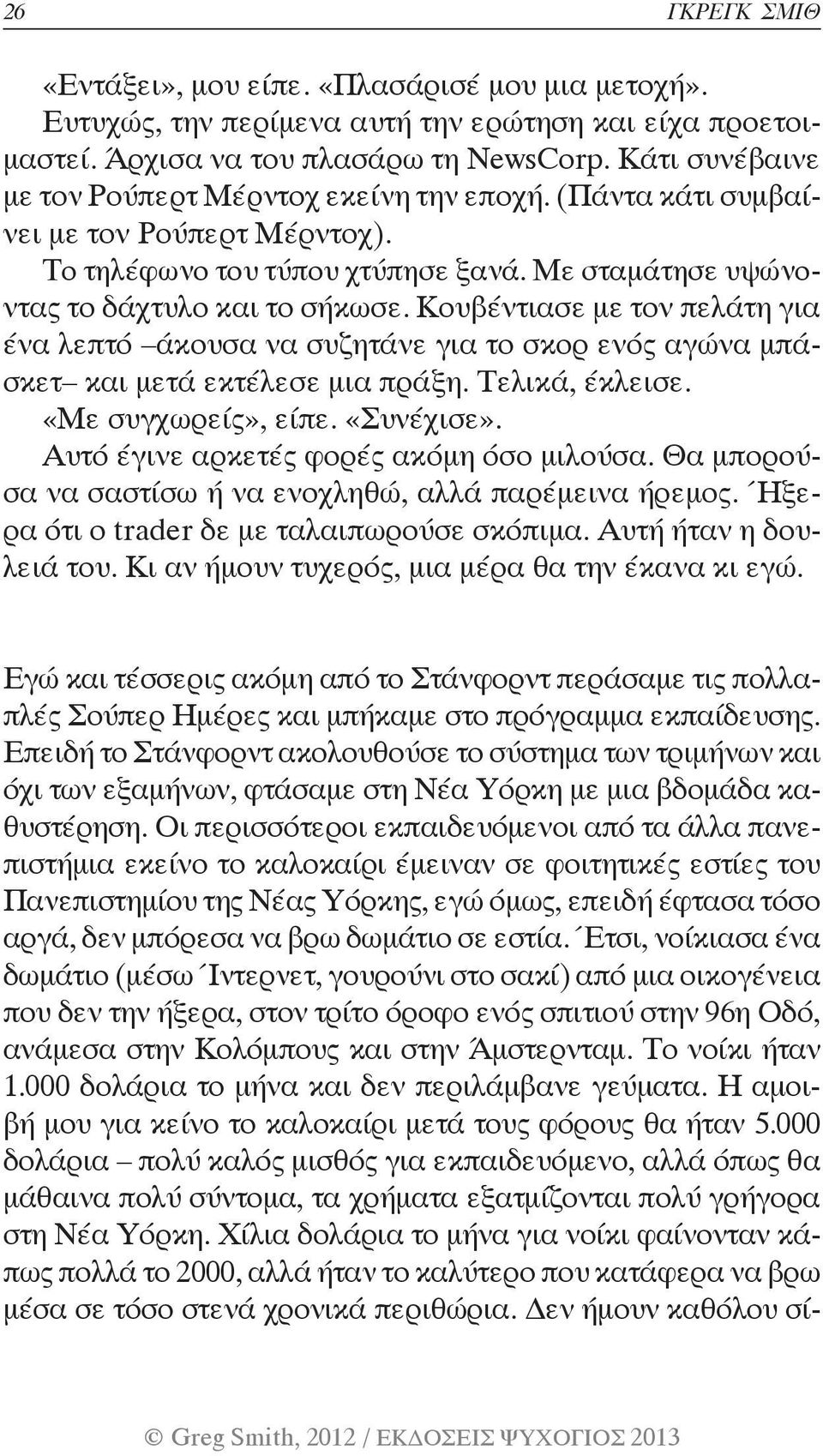 26 ΓΚΡΕΓΚ ΣΜΙΘ

«Εντάξει», μου είπε. «Πλασάρισέ μου μια μετοχή».

Ευτυχώς, την περίμενα αυτή την ερώτηση και είχα προετοιμαστεί. Άρχισα να του πλασάρω τη NewsCorp. Κάτι συνέβαινε με τον Ρούπερτ Μέρντοχ εκείνη την εποχή. (Πάντα κάτι συμβαίνει με τον Ρούπερτ Μέρντοχ).

Το τηλέφωνο του τύπου χτύπησε ξανά. Με σταμάτησε υψώνοντας το δάχτυλο και το σήκωσε. Κουβέντιασε με τον πελάτη για ένα λεπτό –άκουσα να συζητάνε για το σκορ ενός αγώνα μπάσκετ– και μετά εκτέλεσε μια πράξη. Τελικά, έκλεισε.

«Με συγχωρείς», είπε. «Συνέχισε».

Αυτό έγινε αρκετές φορές ακόμη όσο μιλούσα. Θα μπορούσα να σαστίσω ή να ενοχληθώ, αλλά παρέμεινα ήρεμος. Ήξερα ότι ο trader δε με ταλαιπωρούσε σκόπιμα. Αυτή ήταν η δουλειά του. Κι αν ήμουν τυχερός, μια μέρα θα την έκανα κι εγώ.

Εγώ και τέσσερις ακόμη από το Στάνφορντ περάσαμε τις πολλαπλές Σούπερ Ημέρες και μπήκαμε στο πρόγραμμα εκπαίδευσης. Επειδή το Στάνφορντ ακολουθούσε το σύστημα των τριμήνων και όχι των εξαμήνων, φτάσαμε στη Νέα Υόρκη με μια βδομάδα καθυστέρηση. Οι περισσότεροι εκπαιδευόμενοι από τα άλλα πανεπιστήμια εκείνο το καλοκαίρι έμειναν σε φοιτητικές εστίες του Πανεπιστημίου της Νέας Υόρκης, εγώ όμως, επειδή έφτασα τόσο αργά, δεν μπόρεσα να βρω δωμάτιο σε εστία. Έτσι, νοίκιασα ένα δωμάτιο (μέσω Ίντερνετ, γουρούνι στο σακί) από μια οικογένεια που δεν την ήξερα, στον τρίτο όροφο ενός σπιτιού στην 96η Οδό, ανάμεσα στην Κολόμπους και στην Άμστερνταμ. Το νοίκι ήταν 1.000 δολάρια το μήνα και δεν περιλάμβανε γεύματα. Η αμοιβή μου για κείνο το καλοκαίρι μετά τους φόρους θα ήταν 5.000 δολάρια – πολύ καλός μισθός για εκπαιδευόμενο, αλλά όπως θα μάθαινα πολύ σύντομα, τα χρήματα εξατμίζονται πολύ γρήγορα στη Νέα Υόρκη. Χίλια δολάρια το μήνα για νοίκι φαίνονταν κάπως πολλά το 2000, αλλά ήταν το καλύτερο που κατάφερα να βρω μέσα σε τόσο στενά χρονικά περιθώρια. Δεν ήμουν καθόλου σί-

© Greg Smith, 2012 / ΕΚΔΟΣΕΙΣ ΨΥΧΟΓΙΟΣ 2013